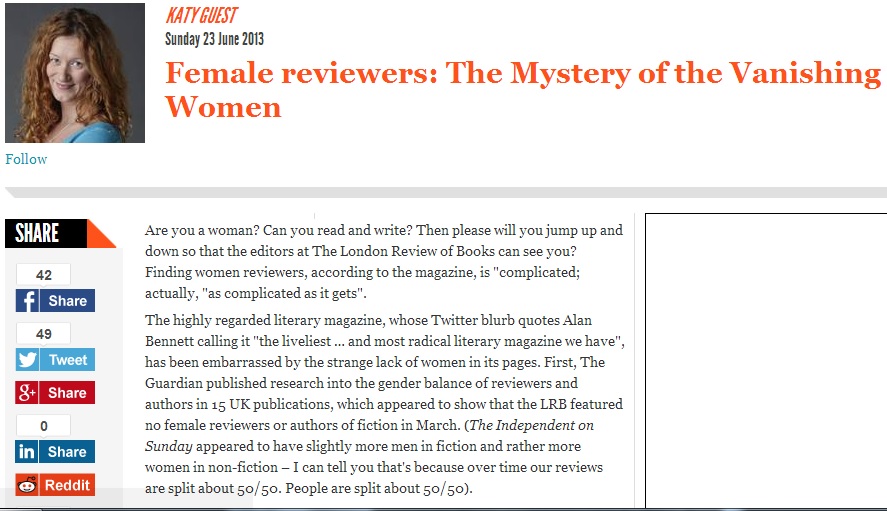 KATY GUEST

Sunday 23 June 2013

Female reviewers: The Mystery of the Vanishing Women

Follow

SHARE

42

Share

49

Tweet

Share

0

Share

Reddit

Are you a woman? Can you read and write? Then please will you jump up and down so that the editors at The London Review of Books can see you? Finding women reviewers, according to the magazine, is "complicated; actually, "as complicated as it gets".

The highly regarded literary magazine, whose Twitter blurb quotes Alan Bennett calling it "the liveliest ... and most radical literary magazine we have", has been embarrassed by the strange lack of women in its pages. First, The Guardian published research into the gender balance of reviewers and authors in 15 UK publications, which appeared to show that the LRB featured no female reviewers or authors of fiction in March. (The Independent on Sunday appeared to have slightly more men in fiction and rather more women in non-fiction – I can tell you that's because over time our reviews are split about 50/50. People are split about 50/50).